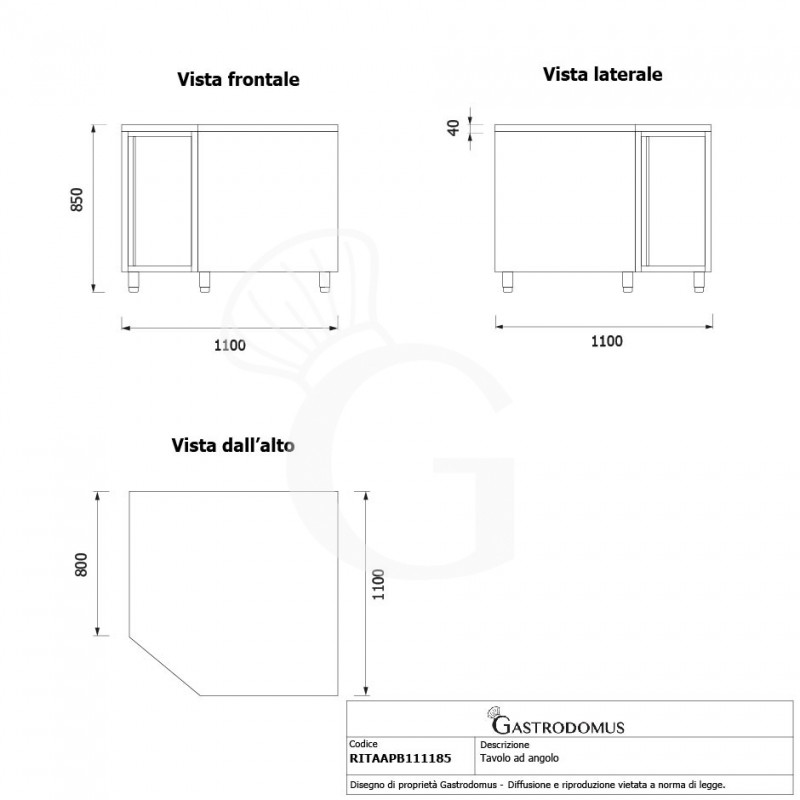 Vista frontale

850

1100

Vista laterale

40

1100

Vista dall'alto

800

1100

GASTRODOMUS

| Codice | Descrizione |
|---|---|
| RITAAPB111185 | Tavolo ad angolo |

Disegno di proprietà Gastrodomus - Diffusione e riproduzione vietata a norma di legge.